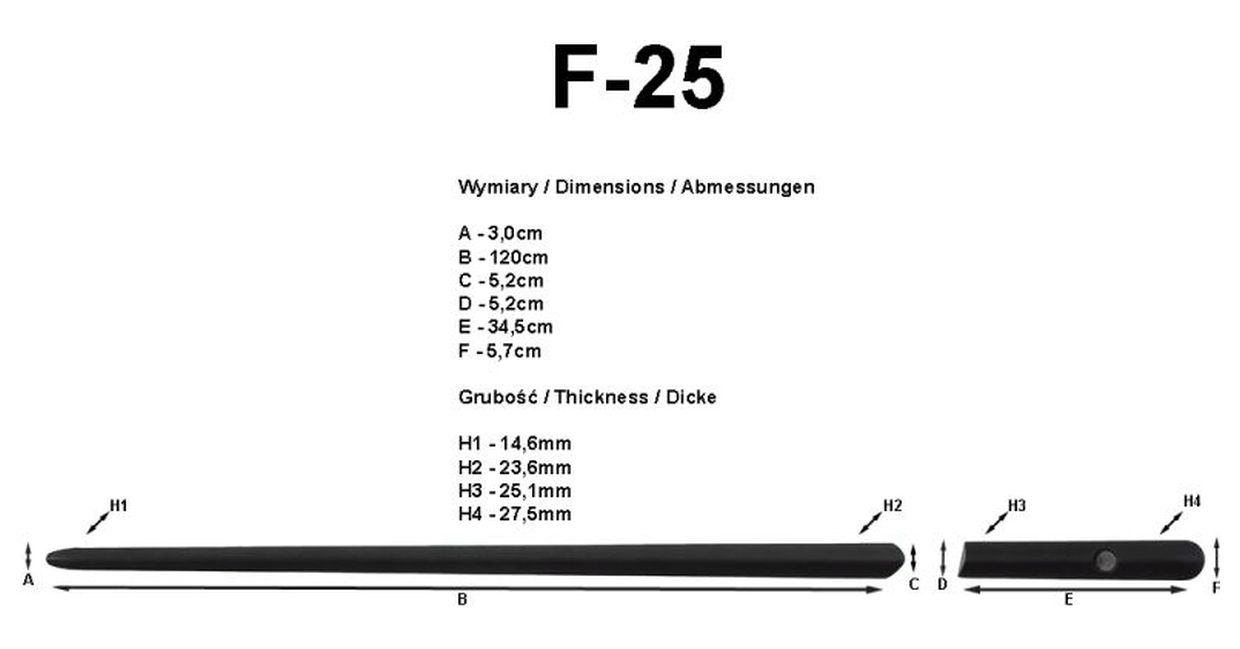 F-25

Wymiary / Dimensions / Abmessungen

A - 3,0cm
B - 120cm
C - 5,2cm
D - 5,2cm
E - 34,5cm
F - 5,7cm

Grubość / Thickness / Dicke

H1 - 14,6mm
H2 - 23,6mm
H3 - 25,1mm
H4 - 27,5mm

H1
H2
H3
H4
A
B
C
D
E
F